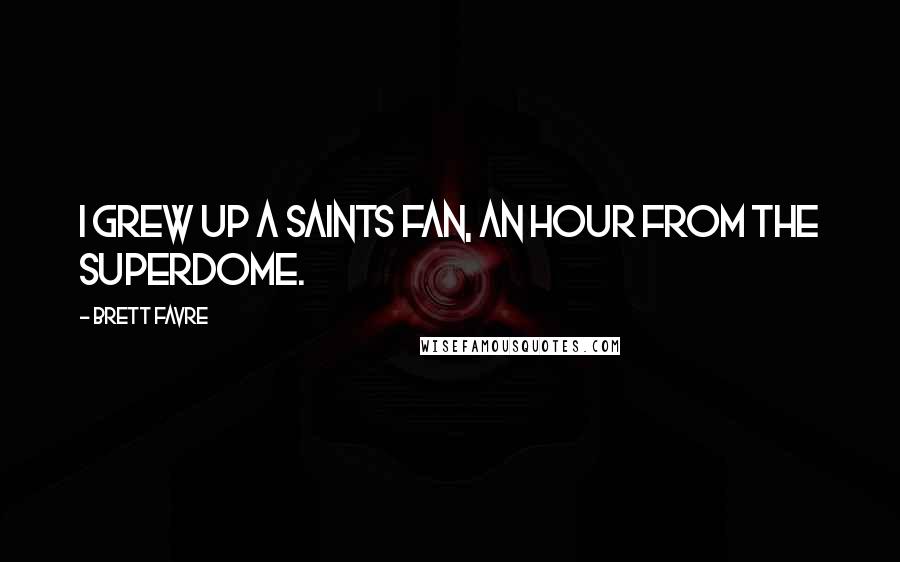 I GREW UP A SAINTS FAN, AN HOUR FROM THE SUPERDOME.

- BRETT FAVRE

WISEFAMOUSQUOTES.COM